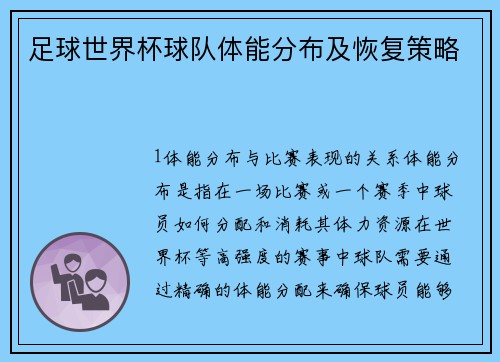 足球世界杯球队体能分布及恢复策略

1体能分布与比赛表现的关系体能分布是指在一场比赛或一个赛季中球员如何分配和消耗其体力资源在世界杯等高强度的赛事中球队需要通过精确的体能分配来确保球员能够